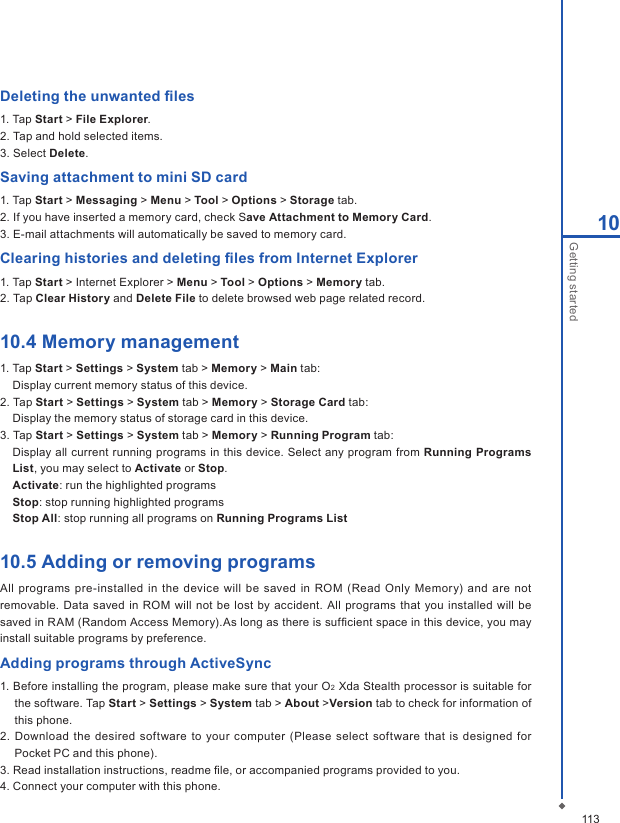 Deleting the unwanted files

1. Tap Start > File Explorer.
2. Tap and hold selected items.
3. Select Delete.

Saving attachment to mini SD card

1. Tap Start > Messaging > Menu > Tool > Options > Storage tab.
2. If you have inserted a memory card, check Save Attachment to Memory Card.
3. E-mail attachments will automatically be saved to memory card.

Clearing histories and deleting files from Internet Explorer

1. Tap Start > Internet Explorer > Menu > Tool > Options > Memory tab.
2. Tap Clear History and Delete File to delete browsed web page related record.

10.4 Memory management

1. Tap Start > Settings > System tab > Memory > Main tab:
Display current memory status of this device.
2. Tap Start > Settings > System tab > Memory > Storage Card tab:
Display the memory status of storage card in this device.
3. Tap Start > Settings > System tab > Memory > Running Program tab:
Display all current running programs in this device. Select any program from Running Programs List, you may select to Activate or Stop.
Activate: run the highlighted programs
Stop: stop running highlighted programs
Stop All: stop running all programs on Running Programs List

10.5 Adding or removing programs

All programs pre-installed in the device will be saved in ROM (Read Only Memory) and are not removable. Data saved in ROM will not be lost by accident. All programs that you installed will be saved in RAM (Random Access Memory).As long as there is sufficient space in this device, you may install suitable programs by preference.

Adding programs through ActiveSync

1. Before installing the program, please make sure that your $O_2$ Xda Stealth processor is suitable for the software. Tap Start > Settings > System tab > About >Version tab to check for information of this phone.
2. Download the desired software to your computer (Please select software that is designed for Pocket PC and this phone).
3. Read installation instructions, readme file, or accompanied programs provided to you.
4. Connect your computer with this phone.

10

Getting started

113